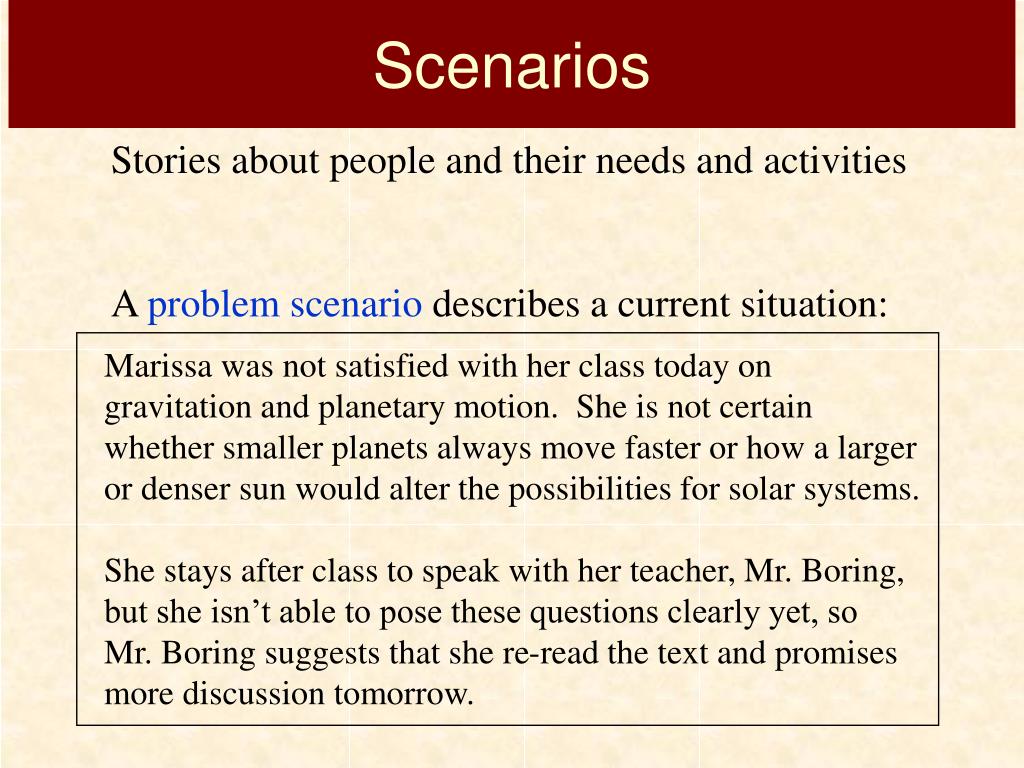 Scenarios

Stories about people and their needs and activities

A problem scenario describes a current situation:

Marissa was not satisfied with her class today on gravitation and planetary motion.  She is not certain whether smaller planets always move faster or how a larger or denser sun would alter the possibilities for solar systems.

She stays after class to speak with her teacher, Mr. Boring, but she isn’t able to pose these questions clearly yet, so Mr. Boring suggests that she re-read the text and promises more discussion tomorrow.